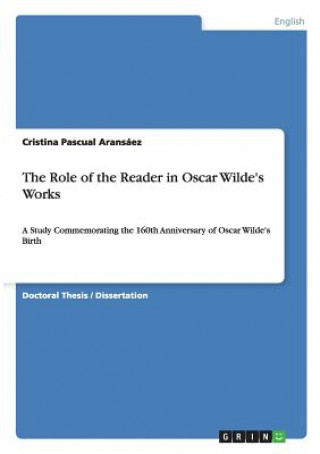 English

Cristina Pascual Aransáez

The Role of the Reader in Oscar Wilde's Works

A Study Commemorating the 160th Anniversary of Oscar Wilde's Birth

Doctoral Thesis / Dissertation

GRIN